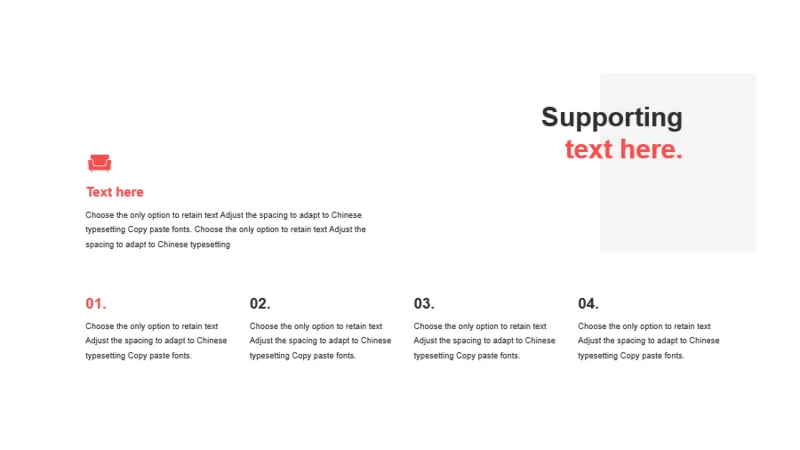 Supporting
text here.

Text here

Choose the only option to retain text Adjust the spacing to adapt to Chinese typesetting Copy paste fonts. Choose the only option to retain text Adjust the spacing to adapt to Chinese typesetting

01.

Choose the only option to retain text Adjust the spacing to adapt to Chinese typesetting Copy paste fonts.

02.

Choose the only option to retain text Adjust the spacing to adapt to Chinese typesetting Copy paste fonts.

03.

Choose the only option to retain text Adjust the spacing to adapt to Chinese typesetting Copy paste fonts.

04.

Choose the only option to retain text Adjust the spacing to adapt to Chinese typesetting Copy paste fonts.